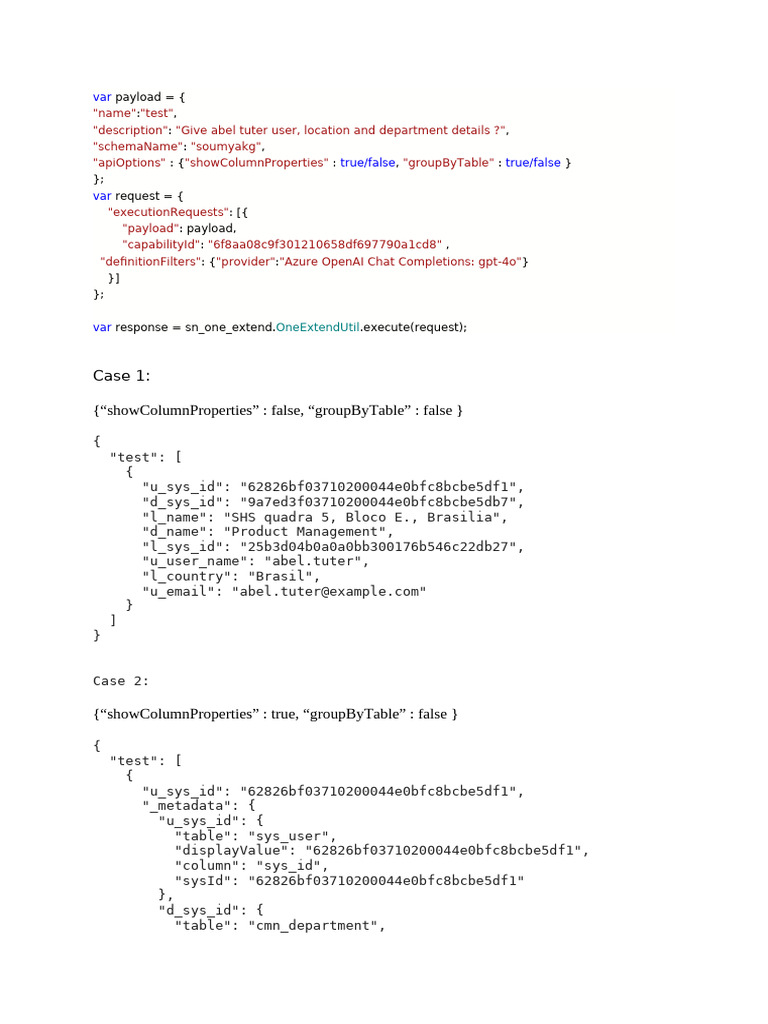 var payload = {
"name":"test",
"description": "Give abel tuter user, location and department details ?",
"schemaName": "soumyakg",
"apiOptions" : {"showColumnProperties" : true/false, "groupByTable" : true/false }
};
var request = {
"executionRequests": [{
"payload": payload,
"capabilityId": "6f8aa08c9f301210658df697790a1cd8" ,
"definitionFilters": {"provider":"Azure OpenAI Chat Completions: gpt-4o"}
}]
};

var response = sn_one_extend.OneExtendUtil.execute(request);

Case 1:

{“showColumnProperties” : false, “groupByTable” : false }

{
"test": [
{
"u_sys_id": "62826bf03710200044e0bfc8bcbe5df1",
"d_sys_id": "9a7ed3f03710200044e0bfc8bcbe5db7",
"l_name": "SHS quadra 5, Bloco E., Brasilia",
"d_name": "Product Management",
"l_sys_id": "25b3d04b0a0a0bb300176b546c22db27",
"u_user_name": "abel.tuter",
"l_country": "Brasil",
"u_email": "abel.tuter@example.com"
}
]
}

Case 2:

{“showColumnProperties” : true, “groupByTable” : false }

{
"test": [
{
"u_sys_id": "62826bf03710200044e0bfc8bcbe5df1",
"_metadata": {
"u_sys_id": {
"table": "sys_user",
"displayValue": "62826bf03710200044e0bfc8bcbe5df1",
"column": "sys_id",
"sysId": "62826bf03710200044e0bfc8bcbe5df1"
},
"d_sys_id": {
"table": "cmn_department",